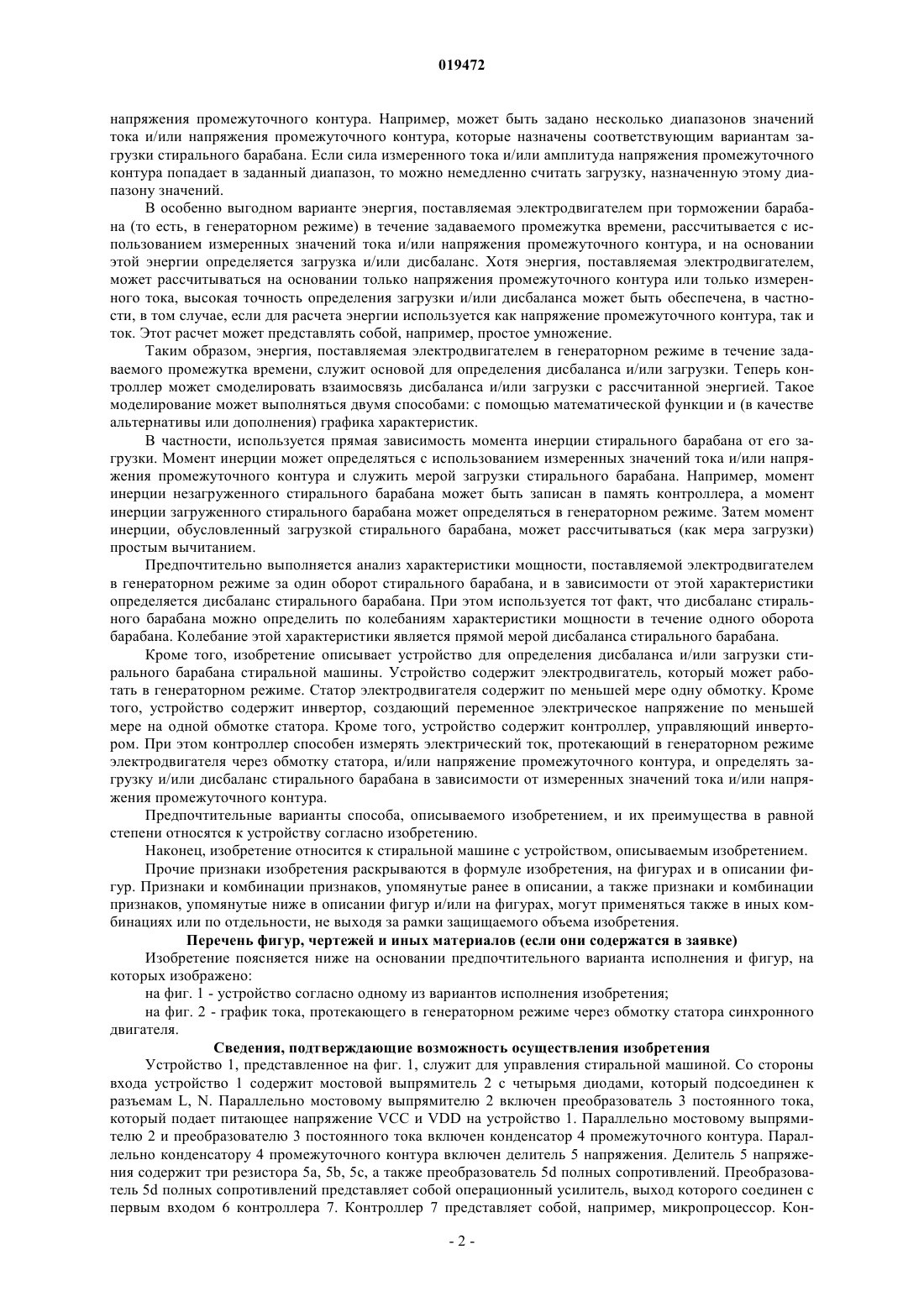 019472

напряжения промежуточного контура. Например, может быть задано несколько диапазонов значений тока и/или напряжения промежуточного контура, которые назначены соответствующим вариантам загрузки стирального барабана. Если сила измеренного тока и/или амплитуда напряжения промежуточного контура попадает в заданный диапазон, то можно немедленно считать загрузку, назначенную этому диапазону значений.

В особенно выгодном варианте энергия, поставляемая электродвигателем при торможении барабана (то есть, в генераторном режиме) в течение задаваемого промежутка времени, рассчитывается с использованием измеренных значений тока и/или напряжения промежуточного контура, и на основании этой энергии определяется загрузка и/или дисбаланс. Хотя энергия, поставляемая электродвигателем, может рассчитываться на основании только напряжения промежуточного контура или только измеренного тока, высокая точность определения загрузки и/или дисбаланса может быть обеспечена, в частности, в том случае, если для расчета энергии используется как напряжение промежуточного контура, так и ток. Этот расчет может представлять собой, например, простое умножение.

Таким образом, энергия, поставляемая электродвигателем в генераторном режиме в течение задаваемого промежутка времени, служит основой для определения дисбаланса и/или загрузки. Теперь контроллер может смоделировать взаимосвязь дисбаланса и/или загрузки с рассчитанной энергией. Такое моделирование может выполняться двумя способами: с помощью математической функции и (в качестве альтернативы или дополнения) графика характеристик.

В частности, используется прямая зависимость момента инерции стирального барабана от его загрузки. Момент инерции может определяться с использованием измеренных значений тока и/или напряжения промежуточного контура и служить мерой загрузки стирального барабана. Например, момент инерции незагруженного стирального барабана может быть записан в память контроллера, а момент инерции загруженного стирального барабана может определяться в генераторном режиме. Затем момент инерции, обусловленный загрузкой стирального барабана, может рассчитываться (как мера загрузки) простым вычитанием.

Предпочтительно выполняется анализ характеристики мощности, поставляемой электродвигателем в генераторном режиме за один оборот стирального барабана, и в зависимости от этой характеристики определяется дисбаланс стирального барабана. При этом используется тот факт, что дисбаланс стирального барабана можно определить по колебаниям характеристики мощности в течение одного оборота барабана. Колебание этой характеристики является прямой мерой дисбаланса стирального барабана.

Кроме того, изобретение описывает устройство для определения дисбаланса и/или загрузки стирального барабана стиральной машины. Устройство содержит электродвигатель, который может работать в генераторном режиме. Статор электродвигателя содержит по меньшей мере одну обмотку. Кроме того, устройство содержит инвертор, создающий переменное электрическое напряжение по меньшей мере на одной обмотке статора. Кроме того, устройство содержит контроллер, управляющий инвертором. При этом контроллер способен измерять электрический ток, протекающий в генераторном режиме электродвигателя через обмотку статора, и/или напряжение промежуточного контура, и определять загрузку и/или дисбаланс стирального барабана в зависимости от измеренных значений тока и/или напряжения промежуточного контура.

Предпочтительные варианты способа, описываемого изобретением, и их преимущества в равной степени относятся к устройству согласно изобретению.

Наконец, изобретение относится к стиральной машине с устройством, описываемым изобретением.

Прочие признаки изобретения раскрываются в формуле изобретения, на фигурах и в описании фигур. Признаки и комбинации признаков, упомянутые ранее в описании, а также признаки и комбинации признаков, упомянутые ниже в описании фигур и/или на фигурах, могут применяться также в иных комбинациях или по отдельности, не выходя за рамки защищаемого объема изобретения.

Перечень фигур, чертежей и иных материалов (если они содержатся в заявке)

Изобретение поясняется ниже на основании предпочтительного варианта исполнения и фигур, на которых изображено:

на фиг. 1 - устройство согласно одному из вариантов исполнения изобретения;

на фиг. 2 - график тока, протекающего в генераторном режиме через обмотку статора синхронного двигателя.

Сведения, подтверждающие возможность осуществления изобретения

Устройство 1, представленное на фиг. 1, служит для управления стиральной машиной. Со стороны входа устройство 1 содержит мостовой выпрямитель 2 с четырьмя диодами, который подсоединен к разъемам L, N. Параллельно мостовому выпрямителю 2 включен преобразователь 3 постоянного тока, который подает питающее напряжение VCC и VDD на устройство 1. Параллельно мостовому выпрямителю 2 и преобразователю 3 постоянного тока включен конденсатор 4 промежуточного контура. Параллельно конденсатору 4 промежуточного контура включен делитель 5 напряжения. Делитель 5 напряжения содержит три резистора 5a, 5b, 5c, а также преобразователь 5d полных сопротивлений. Преобразователь 5d полных сопротивлений представляет собой операционный усилитель, выход которого соединен с первым входом 6 контроллера 7. Контроллер 7 представляет собой, например, микропроцессор. Кон-

- 2 -